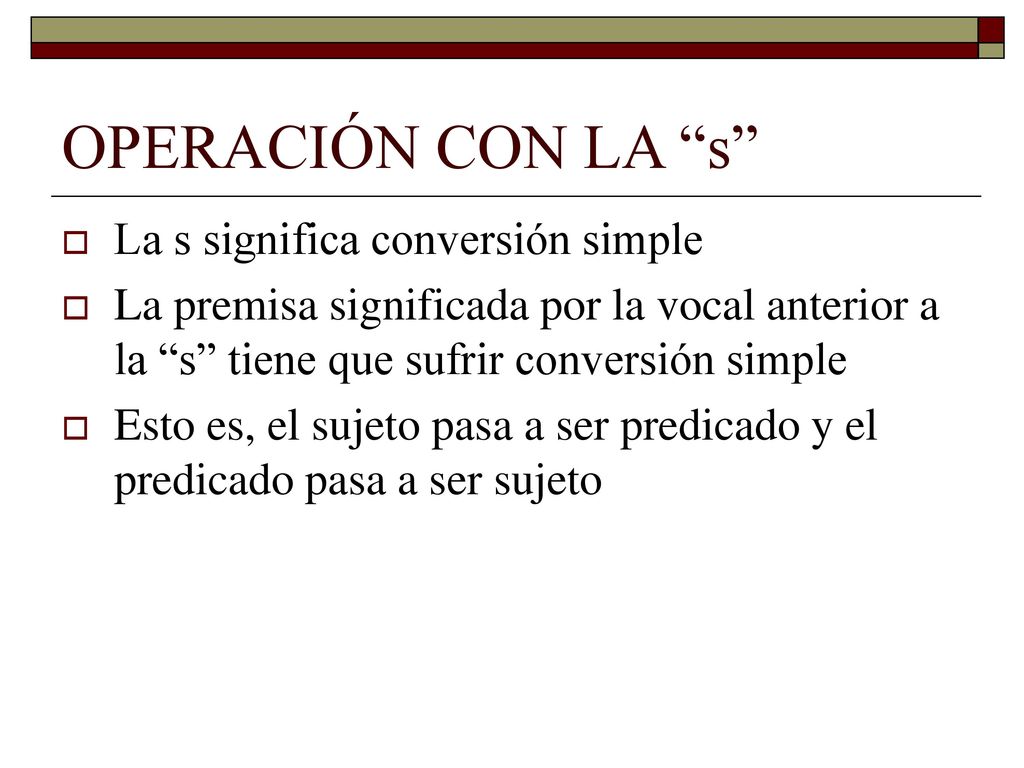 OPERACIÓN CON LA “s”

La s significa conversión simple

La premisa significada por la vocal anterior a la “s” tiene que sufrir conversión simple

Esto es, el sujeto pasa a ser predicado y el predicado pasa a ser sujeto